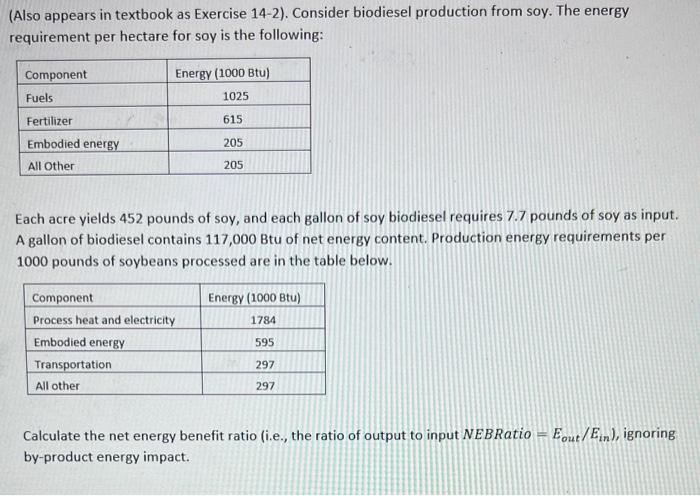 (Also appears in textbook as Exercise 14-2). Consider biodiesel production from soy. The energy requirement per hectare for soy is the following:

| Component | Energy (1000 Btu) |
|---|---|
| Fuels | 1025 |
| Fertilizer | 615 |
| Embodied energy | 205 |
| All Other | 205 |

Each acre yields 452 pounds of soy, and each gallon of soy biodiesel requires 7.7 pounds of soy as input. A gallon of biodiesel contains 117,000 Btu of net energy content. Production energy requirements per 1000 pounds of soybeans processed are in the table below.

| Component | Energy (1000 Btu) |
|---|---|
| Process heat and electricity | 1784 |
| Embodied energy | 595 |
| Transportation | 297 |
| All other | 297 |

Calculate the net energy benefit ratio (i.e., the ratio of output to input $NEBRatio = E_{out}/E_{in}$), ignoring by-product energy impact.